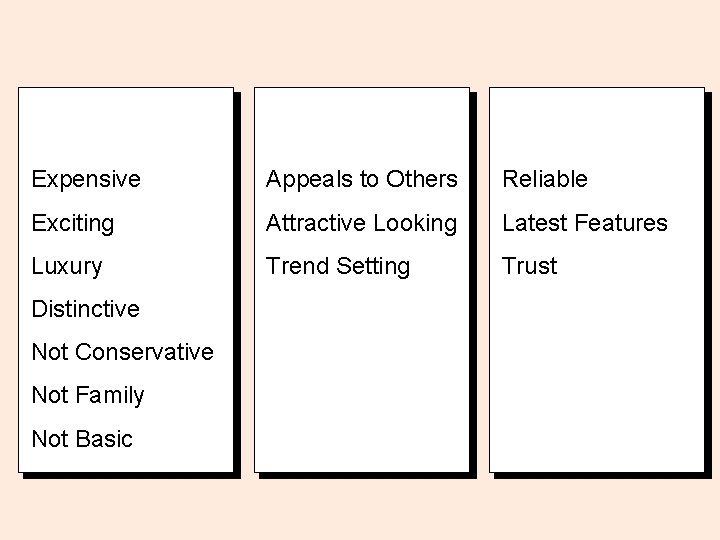 Expensive
Exciting
Luxury
Distinctive
Not Conservative
Not Family
Not Basic

Appeals to Others
Attractive Looking
Trend Setting

Reliable
Latest Features
Trust